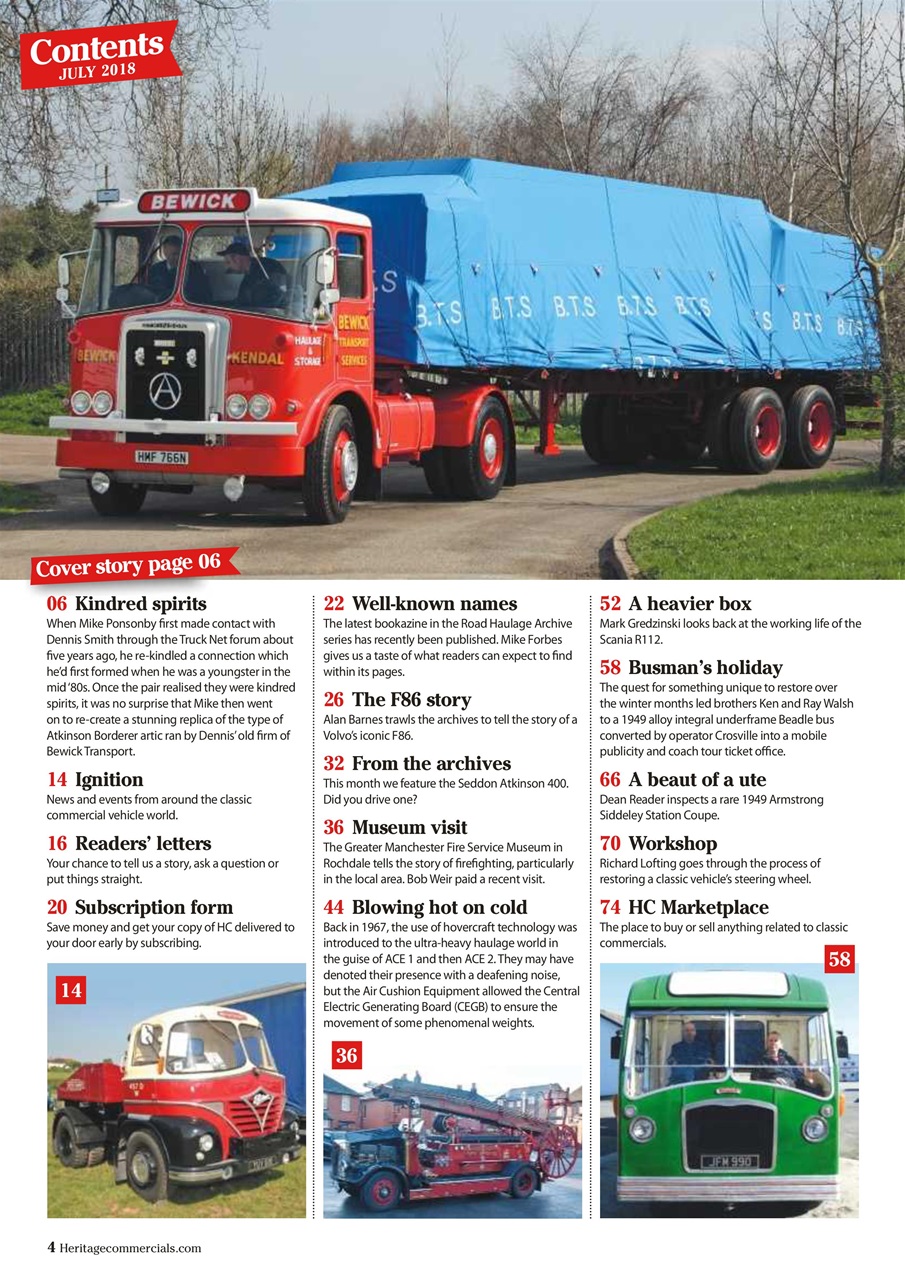 Contents
JULY 2018

BEWICK
BEWICK KENDAL
HAULAGE & STORAGE
BEWICK TRANSPORT SERVICES
HMF 766N
B.T.S B.T.S B.T.S B.T.S B.T.S B.T.S B.T.S

Cover story page 06

06 Kindred spirits
When Mike Ponsonby first made contact with Dennis Smith through the Truck Net forum about five years ago, he re-kindled a connection which he'd first formed when he was a youngster in the mid '80s. Once the pair realised they were kindred spirits, it was no surprise that Mike then went on to re-create a stunning replica of the type of Atkinson Borderer artic ran by Dennis' old firm of Bewick Transport.

14 Ignition
News and events from around the classic commercial vehicle world.

16 Readers' letters
Your chance to tell us a story, ask a question or put things straight.

20 Subscription form
Save money and get your copy of HC delivered to your door early by subscribing.

14

22 Well-known names
The latest bookazine in the Road Haulage Archive series has recently been published. Mike Forbes gives us a taste of what readers can expect to find within its pages.

26 The F86 story
Alan Barnes trawls the archives to tell the story of a Volvo's iconic F86.

32 From the archives
This month we feature the Seddon Atkinson 400. Did you drive one?

36 Museum visit
The Greater Manchester Fire Service Museum in Rochdale tells the story of firefighting, particularly in the local area. Bob Weir paid a recent visit.

44 Blowing hot on cold
Back in 1967, the use of hovercraft technology was introduced to the ultra-heavy haulage world in the guise of ACE 1 and then ACE 2. They may have denoted their presence with a deafening noise, but the Air Cushion Equipment allowed the Central Electric Generating Board (CEGB) to ensure the movement of some phenomenal weights.

36

52 A heavier box
Mark Gredzinski looks back at the working life of the Scania R112.

58 Busman's holiday
The quest for something unique to restore over the winter months led brothers Ken and Ray Walsh to a 1949 alloy integral underframe Beadle bus converted by operator Crosville into a mobile publicity and coach tour ticket office.

66 A beaut of a ute
Dean Reader inspects a rare 1949 Armstrong Siddeley Station Coupe.

70 Workshop
Richard Lofting goes through the process of restoring a classic vehicle's steering wheel.

74 HC Marketplace
The place to buy or sell anything related to classic commercials.

58

JFM 990

4 Heritagecommercials.com